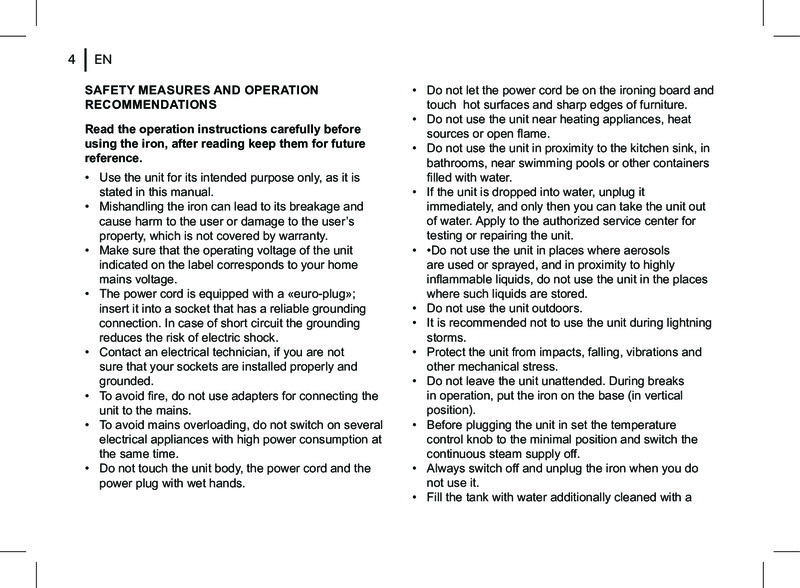 4 | EN

SAFETY MEASURES AND OPERATION RECOMMENDATIONS

Read the operation instructions carefully before using the iron, after reading keep them for future reference.

• Use the unit for its intended purpose only, as it is stated in this manual.
• Mishandling the iron can lead to its breakage and cause harm to the user or damage to the user's property, which is not covered by warranty.
• Make sure that the operating voltage of the unit indicated on the label corresponds to your home mains voltage.
• The power cord is equipped with a «euro-plug»; insert it into a socket that has a reliable grounding connection. In case of short circuit the grounding reduces the risk of electric shock.
• Contact an electrical technician, if you are not sure that your sockets are installed properly and grounded.
• To avoid fire, do not use adapters for connecting the unit to the mains.
• To avoid mains overloading, do not switch on several electrical appliances with high power consumption at the same time.
• Do not touch the unit body, the power cord and the power plug with wet hands.

• Do not let the power cord be on the ironing board and touch hot surfaces and sharp edges of furniture.
• Do not use the unit near heating appliances, heat sources or open flame.
• Do not use the unit in proximity to the kitchen sink, in bathrooms, near swimming pools or other containers filled with water.
• If the unit is dropped into water, unplug it immediately, and only then you can take the unit out of water. Apply to the authorized service center for testing or repairing the unit.
• •Do not use the unit in places where aerosols are used or sprayed, and in proximity to highly inflammable liquids, do not use the unit in the places where such liquids are stored.
• Do not use the unit outdoors.
• It is recommended not to use the unit during lightning storms.
• Protect the unit from impacts, falling, vibrations and other mechanical stress.
• Do not leave the unit unattended. During breaks in operation, put the iron on the base (in vertical position).
• Before plugging the unit in set the temperature control knob to the minimal position and switch the continuous steam supply off.
• Always switch off and unplug the iron when you do not use it.
• Fill the tank with water additionally cleaned with a